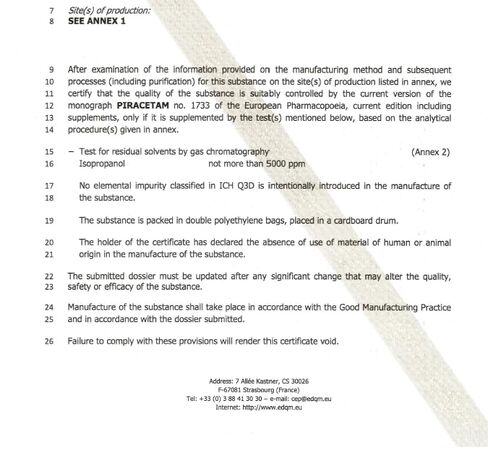 7 Site(s) of production:
8 SEE ANNEX 1

9 After examination of the information provided on the manufacturing method and subsequent
10 processes (including purification) for this substance on the site(s) of production listed in annex, we
11 certify that the quality of the substance is suitably controlled by the current version of the
12 monograph PIRACETAM no. 1733 of the European Pharmacopoeia, current edition including
13 supplements, only if it is supplemented by the test(s) mentioned below, based on the analytical
14 procedure(s) given in annex.

15 – Test for residual solvents by gas chromatography (Annex 2)
16 Isopropanol not more than 5000 ppm

17 No elemental impurity classified in ICH Q3D is intentionally introduced in the manufacture of
18 the substance.

19 The substance is packed in double polyethylene bags, placed in a cardboard drum.

20 The holder of the certificate has declared the absence of use of material of human or animal
21 origin in the manufacture of the substance.

22 The submitted dossier must be updated after any significant change that may alter the quality,
23 safety or efficacy of the substance.

24 Manufacture of the substance shall take place in accordance with the Good Manufacturing Practice
25 and in accordance with the dossier submitted.

26 Failure to comply with these provisions will render this certificate void.

Address: 7 Allée Kastner, CS 30026
F-67081 Strasbourg (France)
Tel: +33 (0) 3 88 41 30 30 – e-mail: cep@edqm.eu
Internet: http://www.edqm.eu